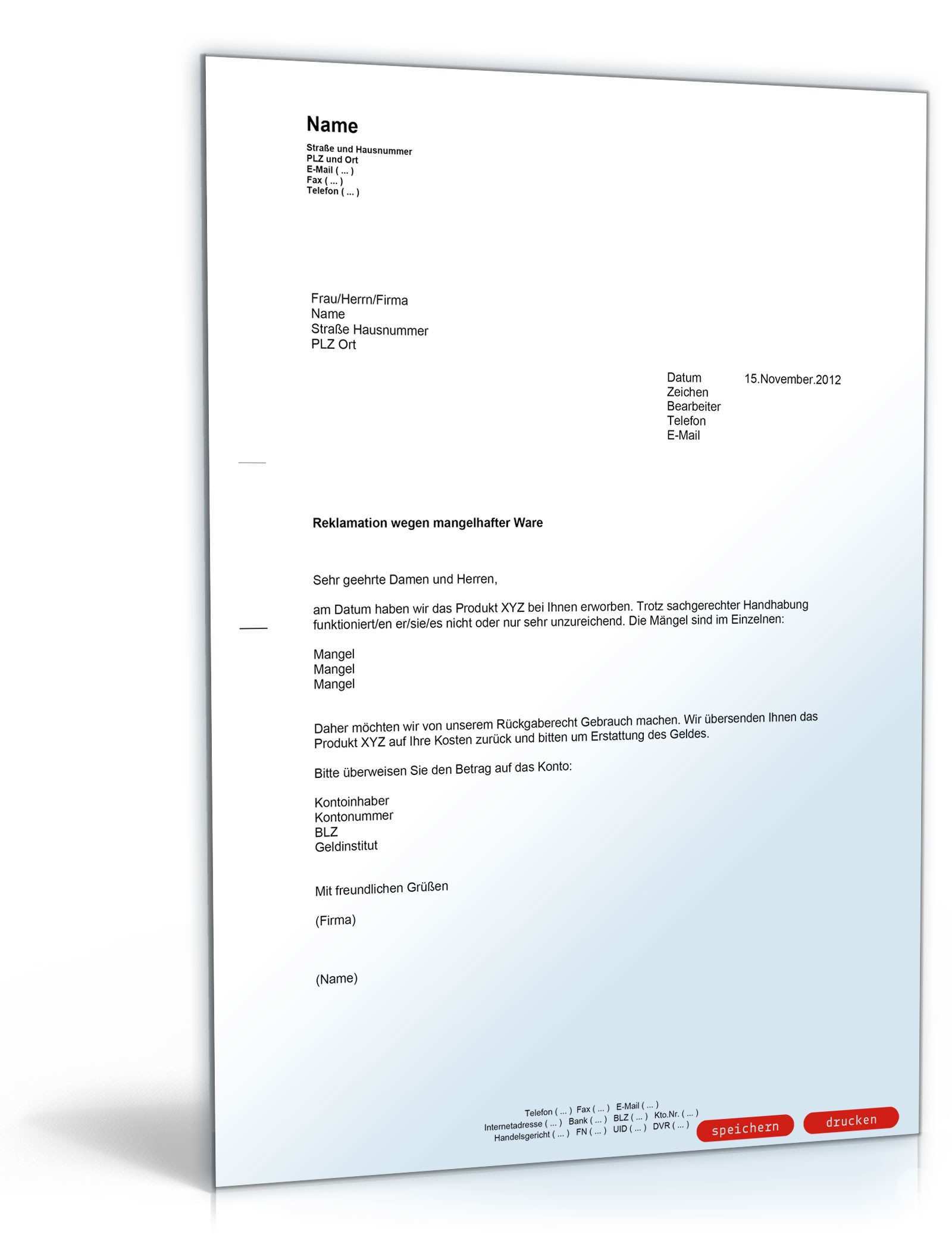 Name
Straße und Hausnummer
PLZ und Ort
E-Mail ( ... )
Fax ( ... )
Telefon ( ... )

Frau/Herrn/Firma
Name
Straße Hausnummer
PLZ Ort

Datum 15.November.2012
Zeichen
Bearbeiter
Telefon
E-Mail

Reklamation wegen mangelhafter Ware

Sehr geehrte Damen und Herren,

am Datum haben wir das Produkt XYZ bei Ihnen erworben. Trotz sachgerechter Handhabung funktioniert/en er/sie/es nicht oder nur sehr unzureichend. Die Mängel sind im Einzelnen:

Mangel
Mangel
Mangel

Daher möchten wir von unserem Rückgaberecht Gebrauch machen. Wir übersenden Ihnen das Produkt XYZ auf Ihre Kosten zurück und bitten um Erstattung des Geldes.

Bitte überweisen Sie den Betrag auf das Konto:

Kontoinhaber
Kontonummer
BLZ
Geldinstitut

Mit freundlichen Grüßen

(Firma)

(Name)

Telefon ( ... ) Fax ( ... ) E-Mail ( ... )
Internetadresse ( ... ) Bank ( ... ) BLZ ( ... ) Kto.Nr. ( ... )
Handelsgericht ( ... ) FN ( ... ) UID ( ... ) DVR ( ... )

speichern drucken